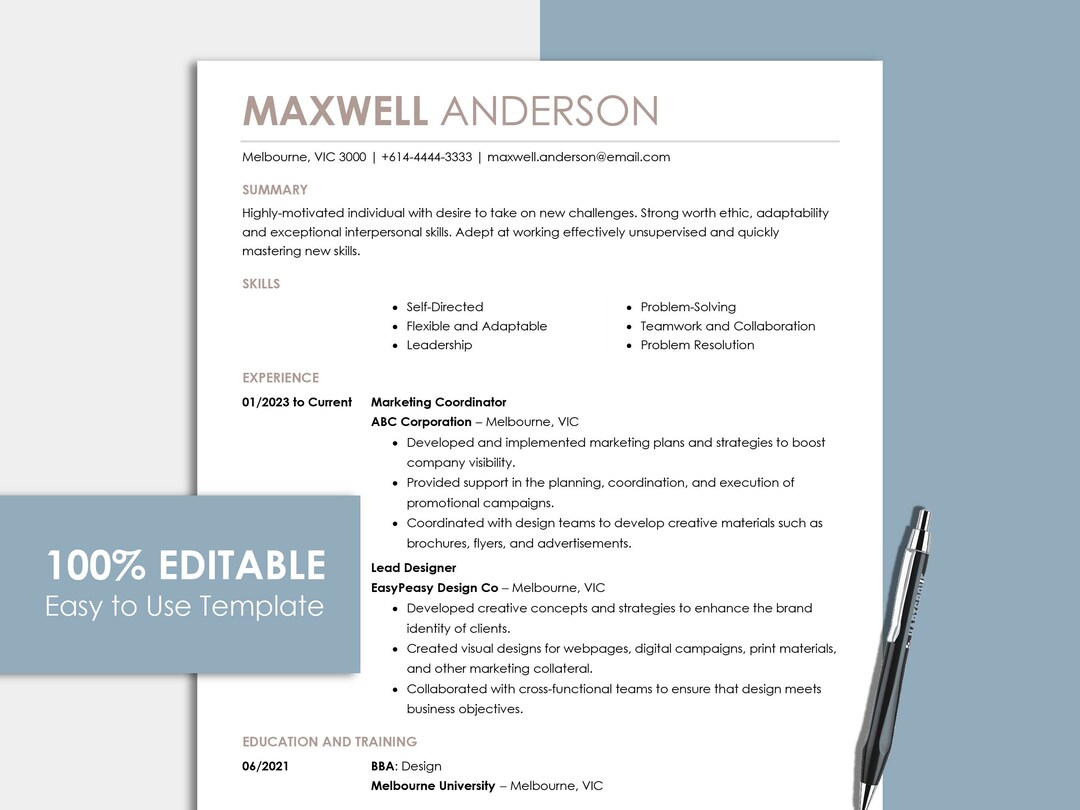 MAXWELL ANDERSON

Melbourne, VIC 3000 | +614-4444-3333 | maxwell.anderson@email.com

SUMMARY

Highly-motivated individual with desire to take on new challenges. Strong worth ethic, adaptability and exceptional interpersonal skills. Adept at working effectively unsupervised and quickly mastering new skills.

SKILLS

- Self-Directed
- Flexible and Adaptable
- Leadership

- Problem-Solving
- Teamwork and Collaboration
- Problem Resolution

EXPERIENCE

01/2023 to Current

Marketing Coordinator
ABC Corporation – Melbourne, VIC
- Developed and implemented marketing plans and strategies to boost company visibility.
- Provided support in the planning, coordination, and execution of promotional campaigns.
- Coordinated with design teams to develop creative materials such as brochures, flyers, and advertisements.

Lead Designer
EasyPeasy Design Co – Melbourne, VIC
- Developed creative concepts and strategies to enhance the brand identity of clients.
- Created visual designs for webpages, digital campaigns, print materials, and other marketing collateral.
- Collaborated with cross-functional teams to ensure that design meets business objectives.

EDUCATION AND TRAINING

06/2021

BBA: Design
Melbourne University – Melbourne, VIC

100% EDITABLE
Easy to Use Template